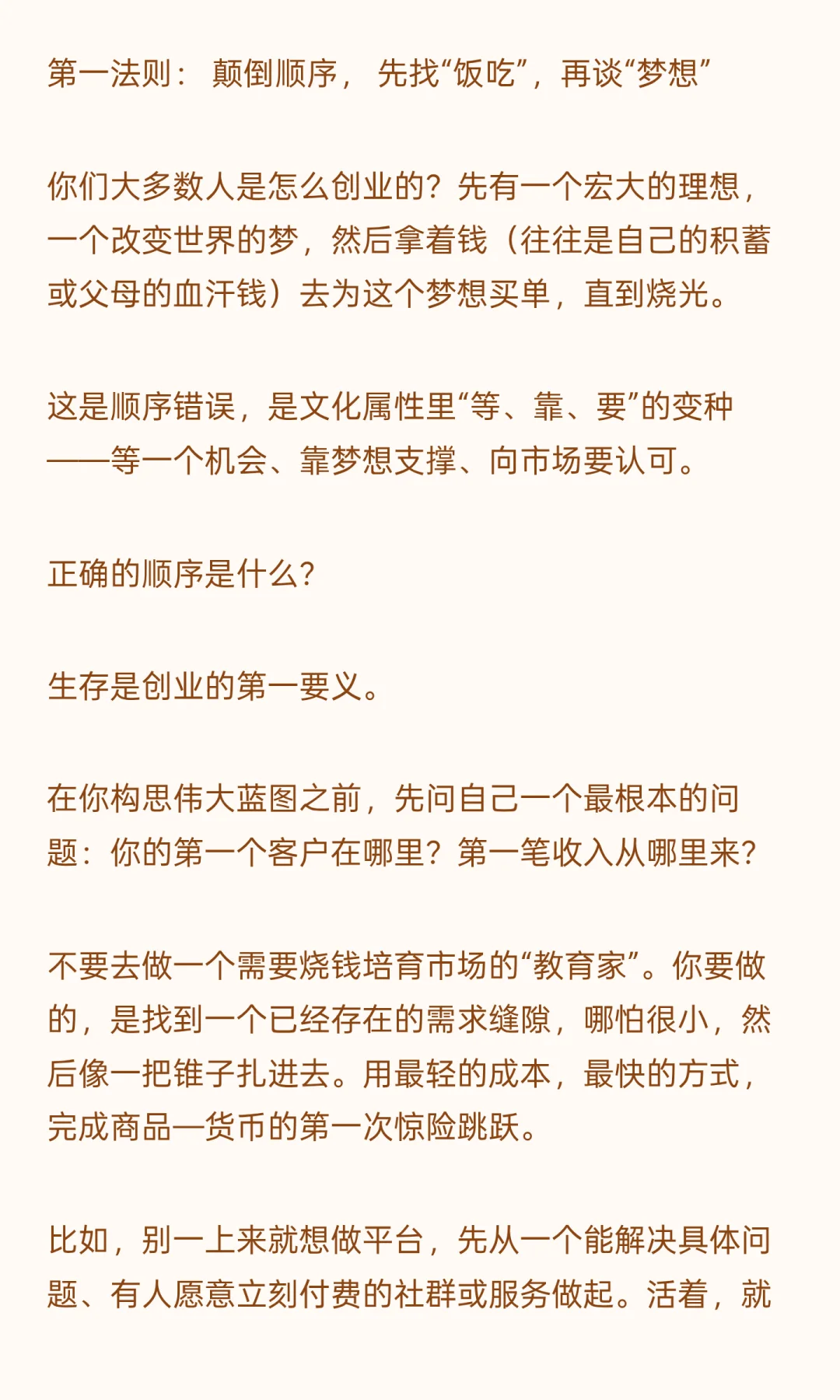 第一法则：颠倒顺序，先找“饭吃”，再谈“梦想”

你们大多数人是怎么创业的？先有一个宏大的理想，一个改变世界的梦，然后拿着钱（往往是自己的积蓄或父母的血汗钱）去为这个梦想买单，直到烧光。

这是顺序错误，是文化属性里“等、靠、要”的变种——等一个机会、靠梦想支撑、向市场要认可。

正确的顺序是什么？

生存是创业的第一要义。

在你构思伟大蓝图之前，先问自己一个最根本的问题：你的第一个客户在哪里？第一笔收入从哪里来？

不要去做一个需要烧钱培育市场的“教育家”。你要做的，是找到一个已经存在的需求缝隙，哪怕很小，然后像一把锥子扎进去。用最轻的成本，最快的方式，完成商品—货币的第一次惊险跳跃。

比如，别一上来就想做平台，先从一个能解决具体问题、有人愿意立刻付费的社群或服务做起。活着，就